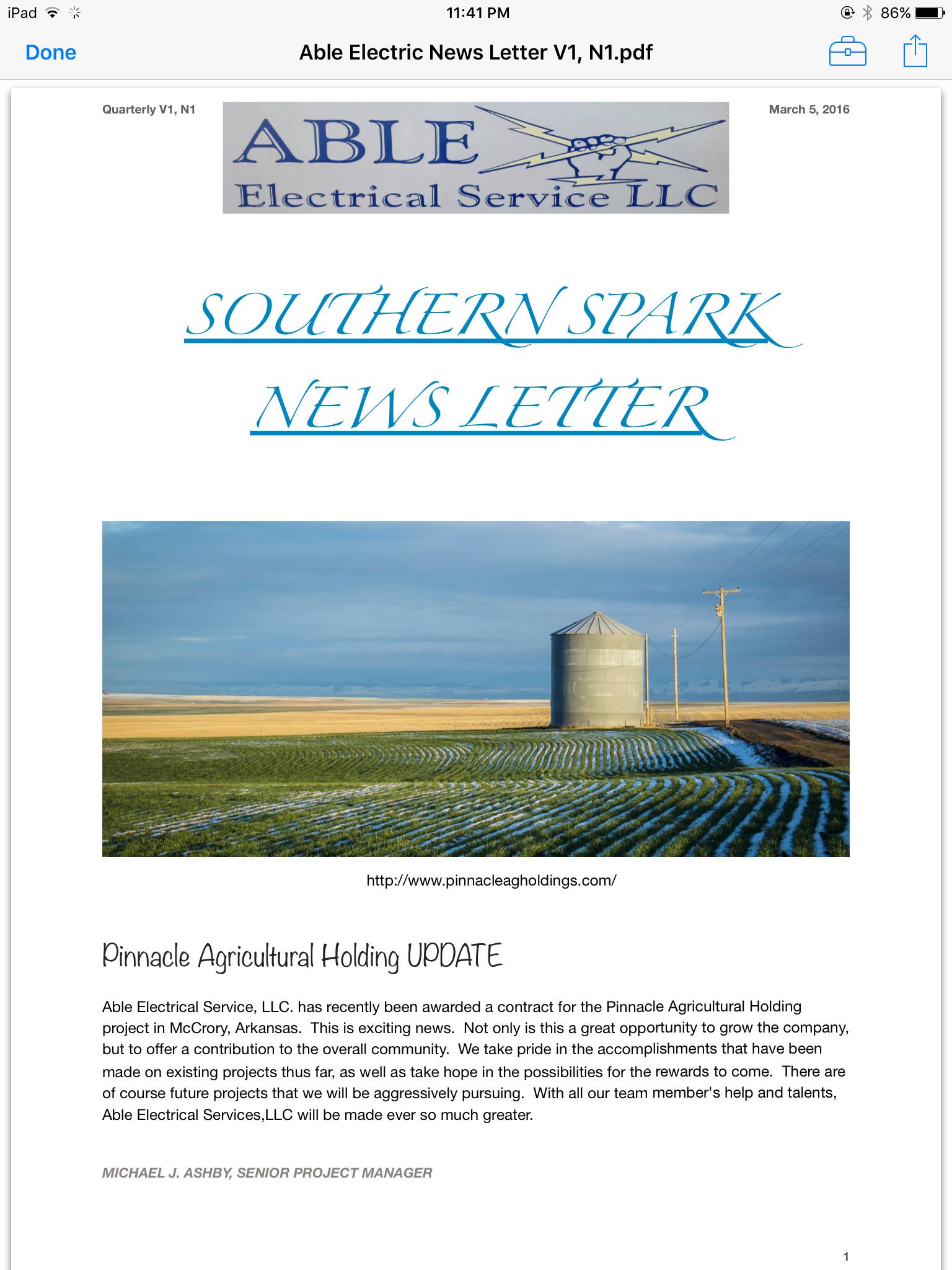 iPad 11:41 PM 86%

Done Able Electric News Letter V1, N1.pdf

Quarterly V1, N1

ABLE
Electrical Service LLC

March 5, 2016

SOUTHERN SPARK
NEWS LETTER

http://www.pinnacleagholdings.com/

Pinnacle Agricultural Holding UPDATE

Able Electrical Service, LLC. has recently been awarded a contract for the Pinnacle Agricultural Holding project in McCrory, Arkansas. This is exciting news. Not only is this a great opportunity to grow the company, but to offer a contribution to the overall community. We take pride in the accomplishments that have been made on existing projects thus far, as well as take hope in the possibilities for the rewards to come. There are of course future projects that we will be aggressively pursuing. With all our team member's help and talents, Able Electrical Services,LLC will be made ever so much greater.

MICHAEL J. ASHBY, SENIOR PROJECT MANAGER

1